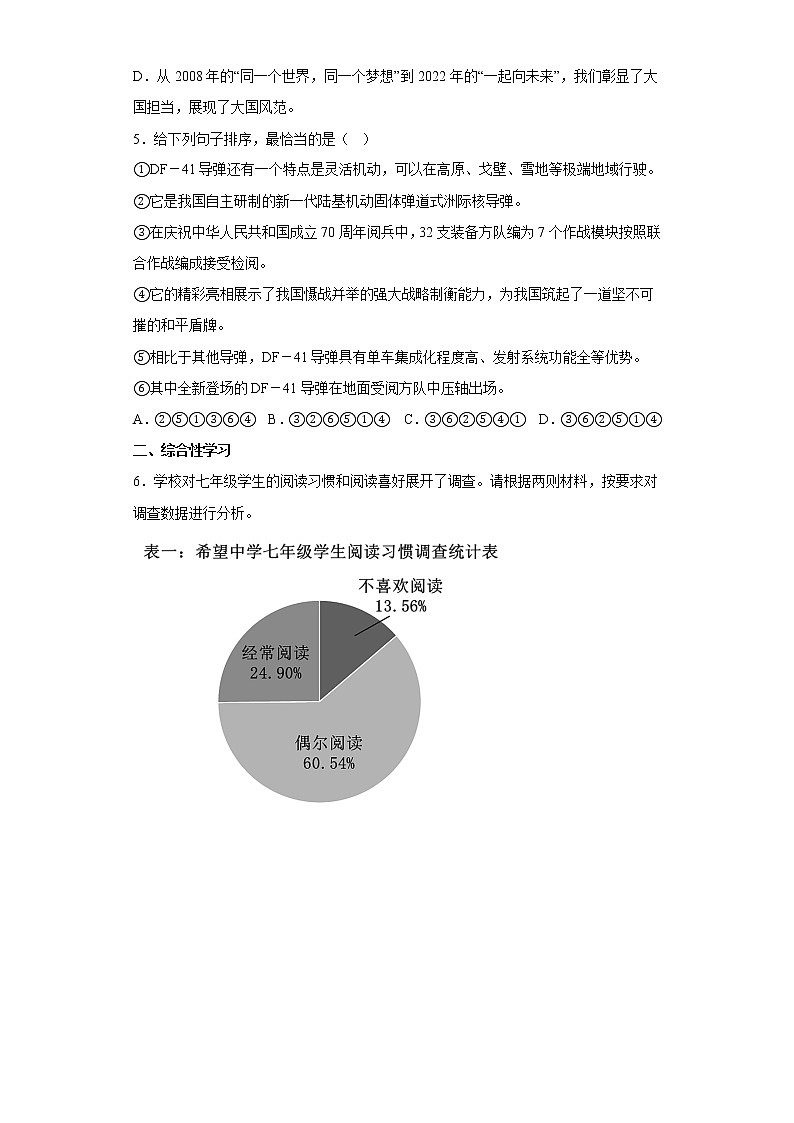 D．从 2008 年的“同一个世界，同一个梦想”到 2022 年的“一起向未来”，我们彰显了大国担当，展现了大国风范。

5．给下列句子排序，最恰当的是（　）

①DF－41 导弹还有一个特点是灵活机动，可以在高原、戈壁、雪地等极端地域行驶。

②它是我国自主研制的新一代陆基机动固体弹道式洲际核导弹。

③在庆祝中华人民共和国成立 70 周年阅兵中，32 支装备方队编为 7 个作战模块按照联合作战编成接受检阅。

④它的精彩亮相展示了我国慑战并举的强大战略制衡能力，为我国筑起了一道坚不可摧的和平盾牌。

⑤相比于其他导弹，DF－41 导弹具有单车集成化程度高、发射系统功能全等优势。

⑥其中全新登场的 DF－41 导弹在地面受阅方队中压轴出场。

A．②⑤①③⑥④　B．③②⑥⑤①④　C．③⑥②⑤④①　D．③⑥②⑤①④

二、综合性学习

6．学校对七年级学生的阅读习惯和阅读喜好展开了调查。请根据两则材料，按要求对调查数据进行分析。

表一：希望中学七年级学生阅读习惯调查统计表

不喜欢阅读
13.56%

经常阅读
24.90%

偶尔阅读
60.54%